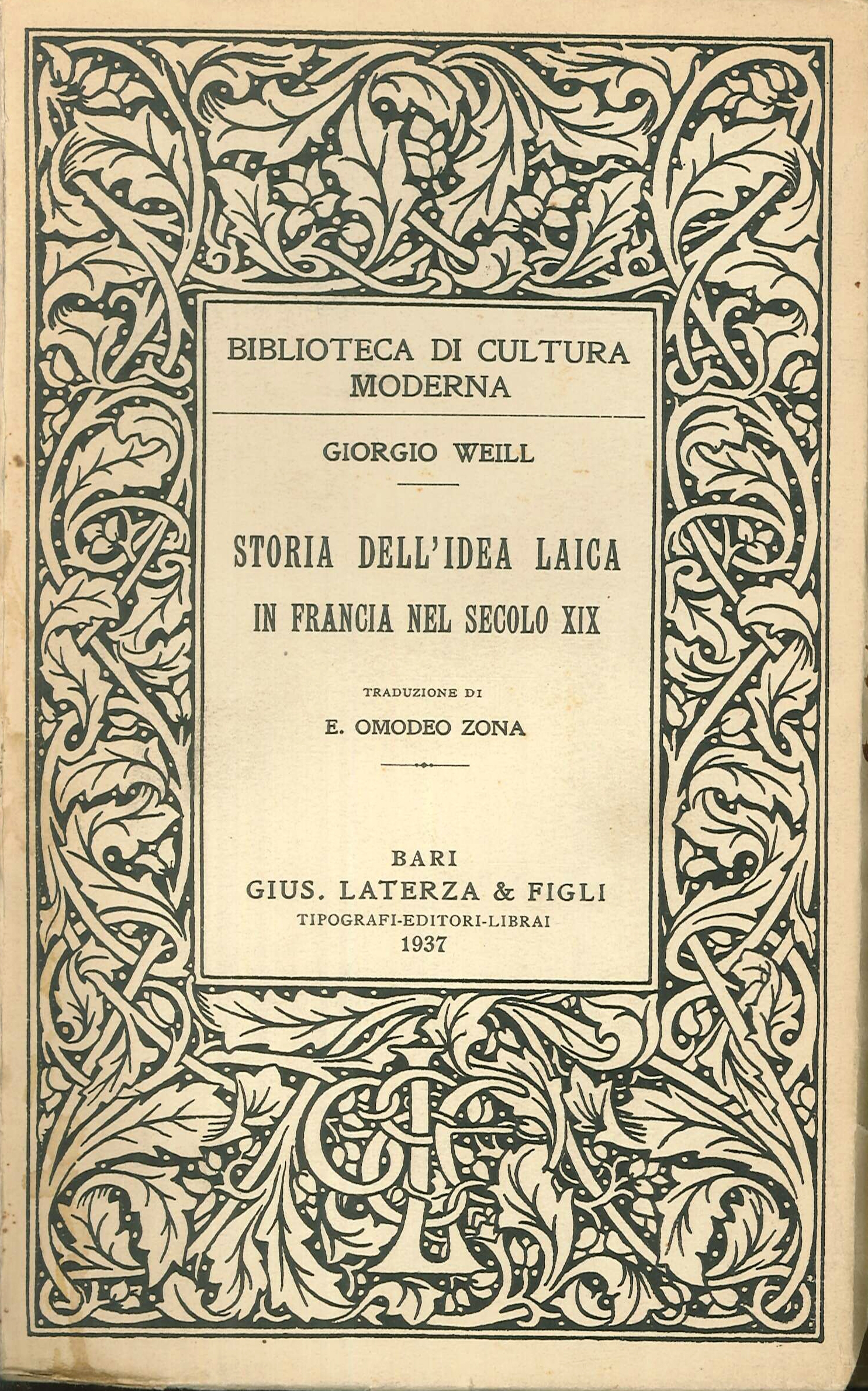 BIBLIOTECA DI CULTURA MODERNA

GIORGIO WEILL

STORIA DELL'IDEA LAICA
IN FRANCIA NEL SECOLO XIX

TRADUZIONE DI
E. OMODEO ZONA

BARI
GIUS. LATERZA & FIGLI
TIPOGRAFI-EDITORI-LIBRAI
1937